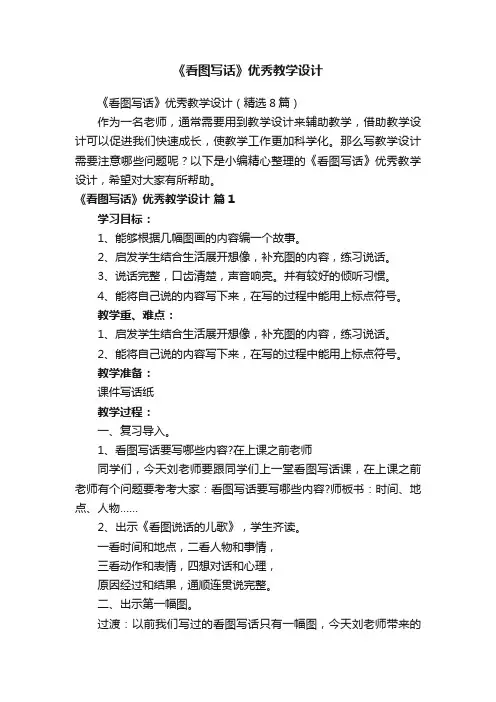 《看图写话》优秀教学设计

《看图写话》优秀教学设计（精选8篇）

作为一名老师，通常需要用到教学设计来辅助教学，借助教学设计可以促进我们快速成长，使教学工作更加科学化。那么写教学设计需要注意哪些问题呢？以下是小编精心整理的《看图写话》优秀教学设计，希望对大家有所帮助。

《看图写话》优秀教学设计 篇1

学习目标：

1、能够根据几幅图画的内容编一个故事。

2、启发学生结合生活展开想像，补充图的内容，练习说话。

3、说话完整，口齿清楚，声音响亮。并有较好的倾听习惯。

4、能将自己说的内容写下来，在写的过程中能用上标点符号。

教学重、难点：

1、启发学生结合生活展开想像，补充图的内容，练习说话。

2、能将自己说的内容写下来，在写的过程中能用上标点符号。

教学准备：

课件写话纸

教学过程：

一、复习导入。

1、看图写话要写哪些内容?在上课之前老师

同学们，今天刘老师要跟同学们上一堂看图写话课，在上课之前老师有个问题要考考大家：看图写话要写哪些内容?师板书：时间、地点、人物……

2、出示《看图说话的儿歌》，学生齐读。

一看时间和地点，二看人物和事情，

三看动作和表情，四想对话和心理，

原因经过和结果，通顺连贯说完整。

二、出示第一幅图。

过渡：以前我们写过的看图写话只有一幅图，今天刘老师带来的